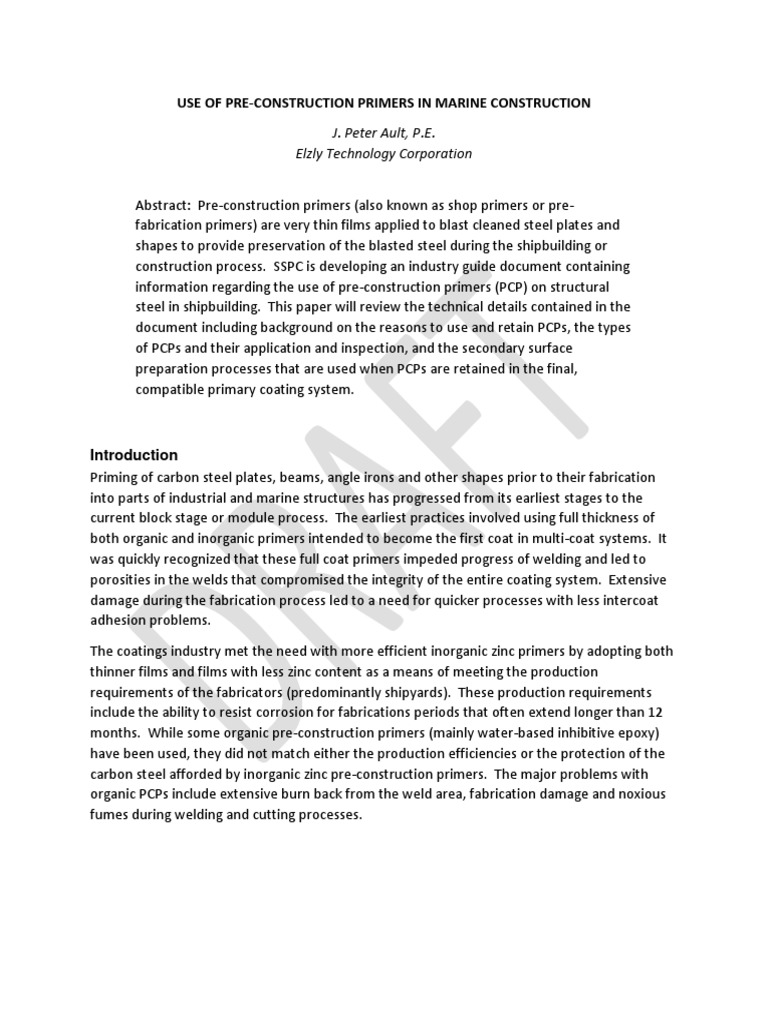 USE OF PRE-CONSTRUCTION PRIMERS IN MARINE CONSTRUCTION

J. Peter Ault, P.E.
Elzly Technology Corporation

Abstract: Pre-construction primers (also known as shop primers or pre-fabrication primers) are very thin films applied to blast cleaned steel plates and shapes to provide preservation of the blasted steel during the shipbuilding or construction process. SSPC is developing an industry guide document containing information regarding the use of pre-construction primers (PCP) on structural steel in shipbuilding. This paper will review the technical details contained in the document including background on the reasons to use and retain PCPs, the types of PCPs and their application and inspection, and the secondary surface preparation processes that are used when PCPs are retained in the final, compatible primary coating system.

DRAFT

Introduction

Priming of carbon steel plates, beams, angle irons and other shapes prior to their fabrication into parts of industrial and marine structures has progressed from its earliest stages to the current block stage or module process. The earliest practices involved using full thickness of both organic and inorganic primers intended to become the first coat in multi-coat systems. It was quickly recognized that these full coat primers impeded progress of welding and led to porosities in the welds that compromised the integrity of the entire coating system. Extensive damage during the fabrication process led to a need for quicker processes with less intercoat adhesion problems.

The coatings industry met the need with more efficient inorganic zinc primers by adopting both thinner films and films with less zinc content as a means of meeting the production requirements of the fabricators (predominantly shipyards). These production requirements include the ability to resist corrosion for fabrications periods that often extend longer than 12 months. While some organic pre-construction primers (mainly water-based inhibitive epoxy) have been used, they did not match either the production efficiencies or the protection of the carbon steel afforded by inorganic zinc pre-construction primers. The major problems with organic PCPs include extensive burn back from the weld area, fabrication damage and noxious fumes during welding and cutting processes.